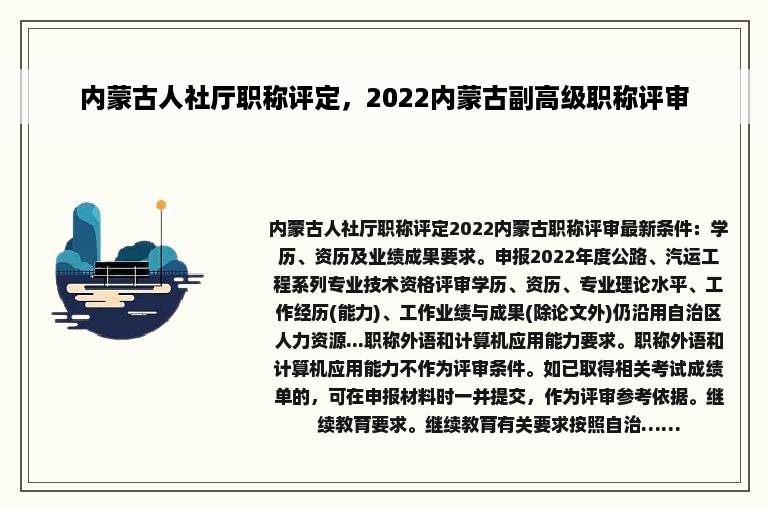 内蒙古人社厅职称评定，2022内蒙古副高级职称评审

内蒙古人社厅职称评定2022内蒙古职称评审最新条件：学历、资历及业绩成果要求。申报2022年度公路、汽运工程系列专业技术资格评审学历、资历、专业理论水平、工作经历(能力)、工作业绩与成果(除论文外)仍沿用自治区人力资源...职称外语和计算机应用能力要求。职称外语和计算机应用能力不作为评审条件。如已取得相关考试成绩单的，可在申报材料时一并提交，作为评审参考依据。继续教育要求。继续教育有关要求按照自治......